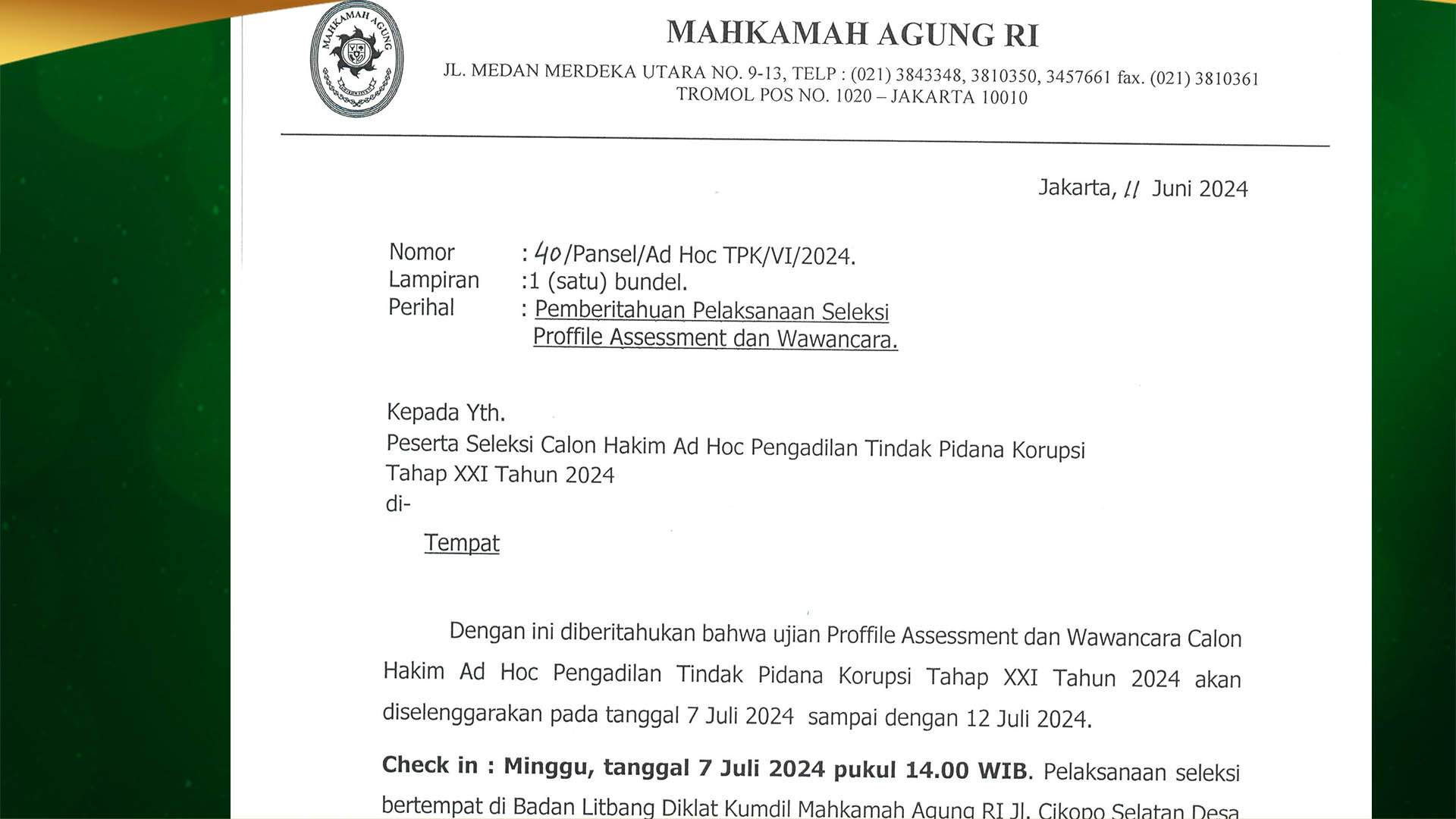 MAHKAMAH AGUNG

MAHKAMAH AGUNG RI
JL. MEDAN MERDEKA UTARA NO. 9-13, TELP : (021) 3843348, 3810350, 3457661 fax. (021) 3810361
TROMOL POS NO. 1020 – JAKARTA 10010

Jakarta, 11 Juni 2024

Nomor : 40/Pansel/Ad Hoc TPK/VI/2024.
Lampiran :1 (satu) bundel.
Perihal : Pemberitahuan Pelaksanaan Seleksi Proffile Assessment dan Wawancara.

Kepada Yth.
Peserta Seleksi Calon Hakim Ad Hoc Pengadilan Tindak Pidana Korupsi Tahap XXI Tahun 2024
di-
Tempat

Dengan ini diberitahukan bahwa ujian Proffile Assessment dan Wawancara Calon Hakim Ad Hoc Pengadilan Tindak Pidana Korupsi Tahap XXI Tahun 2024 akan diselenggarakan pada tanggal 7 Juli 2024 sampai dengan 12 Juli 2024.

Check in : Minggu, tanggal 7 Juli 2024 pukul 14.00 WIB. Pelaksanaan seleksi bertempat di Badan Litbang Diklat Kumdil Mahkamah Agung RI Jl. Cikopo Selatan Desa